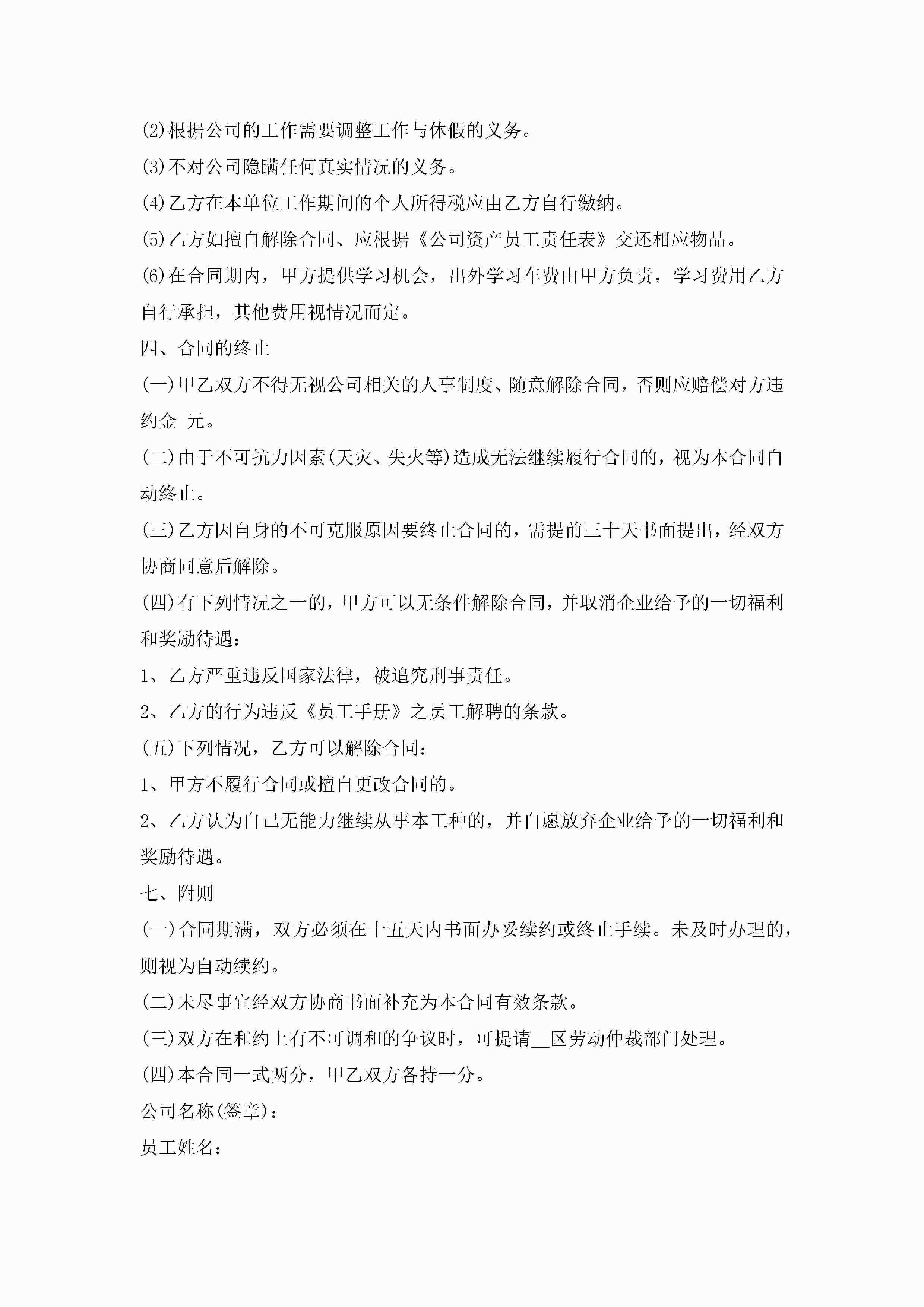 (2)根据公司的工作需要调整工作与休假的义务。

(3)不对公司隐瞒任何真实情况的义务。

(4)乙方在本单位工作期间的个人所得税应由乙方自行缴纳。

(5)乙方如擅自解除合同、应根据《公司资产员工责任表》交还相应物品。

(6)在合同期内，甲方提供学习机会，出外学习车费由甲方负责，学习费用乙方自行承担，其他费用视情况而定。

四、合同的终止

(一)甲乙双方不得无视公司相关的人事制度、随意解除合同，否则应赔偿对方违约金 元。

(二)由于不可抗力因素(天灾、失火等)造成无法继续履行合同的，视为本合同自动终止。

(三)乙方因自身的不可克服原因要终止合同的，需提前三十天书面提出，经双方协商同意后解除。

(四)有下列情况之一的，甲方可以无条件解除合同，并取消企业给予的一切福利和奖励待遇：

1、乙方严重违反国家法律，被追究刑事责任。

2、乙方的行为违反《员工手册》之员工解聘的条款。

(五)下列情况，乙方可以解除合同：

1、甲方不履行合同或擅自更改合同的。

2、乙方认为自己无能力继续从事本工种的，并自愿放弃企业给予的一切福利和奖励待遇。

七、附则

(一)合同期满，双方必须在十五天内书面办妥续约或终止手续。未及时办理的，则视为自动续约。

(二)未尽事宜经双方协商书面补充为本合同有效条款。

(三)双方在和约上有不可调和的争议时，可提请__区劳动仲裁部门处理。

(四)本合同一式两分，甲乙双方各持一分。

公司名称(签章)：

员工姓名：